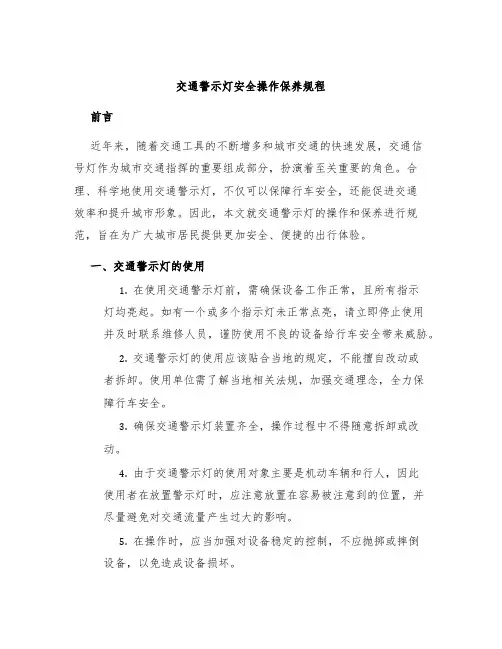 交通警示灯安全操作保养规程

前言

近年来，随着交通工具的不断增多和城市交通的快速发展，交通信号灯作为城市交通指挥的重要组成部分，扮演着至关重要的角色。合理、科学地使用交通警示灯，不仅可以保障行车安全，还能促进交通效率和提升城市形象。因此，本文就交通警示灯的操作和保养进行规范，旨在为广大城市居民提供更加安全、便捷的出行体验。

一、交通警示灯的使用

1. 在使用交通警示灯前，需确保设备工作正常，且所有指示灯均亮起。如有一个或多个指示灯未正常点亮，请立即停止使用并及时联系维修人员，谨防使用不良的设备给行车安全带来威胁。

2. 交通警示灯的使用应该贴合当地的规定，不能擅自改动或者拆卸。使用单位需了解当地相关法规，加强交通理念，全力保障行车安全。

3. 确保交通警示灯装置齐全，操作过程中不得随意拆卸或改动。

4. 由于交通警示灯的使用对象主要是机动车辆和行人，因此使用者在放置警示灯时，应注意放置在容易被注意到的位置，并尽量避免对交通流量产生过大的影响。

5. 在操作时，应当加强对设备稳定的控制，不应抛掷或摔倒设备，以免造成设备损坏。